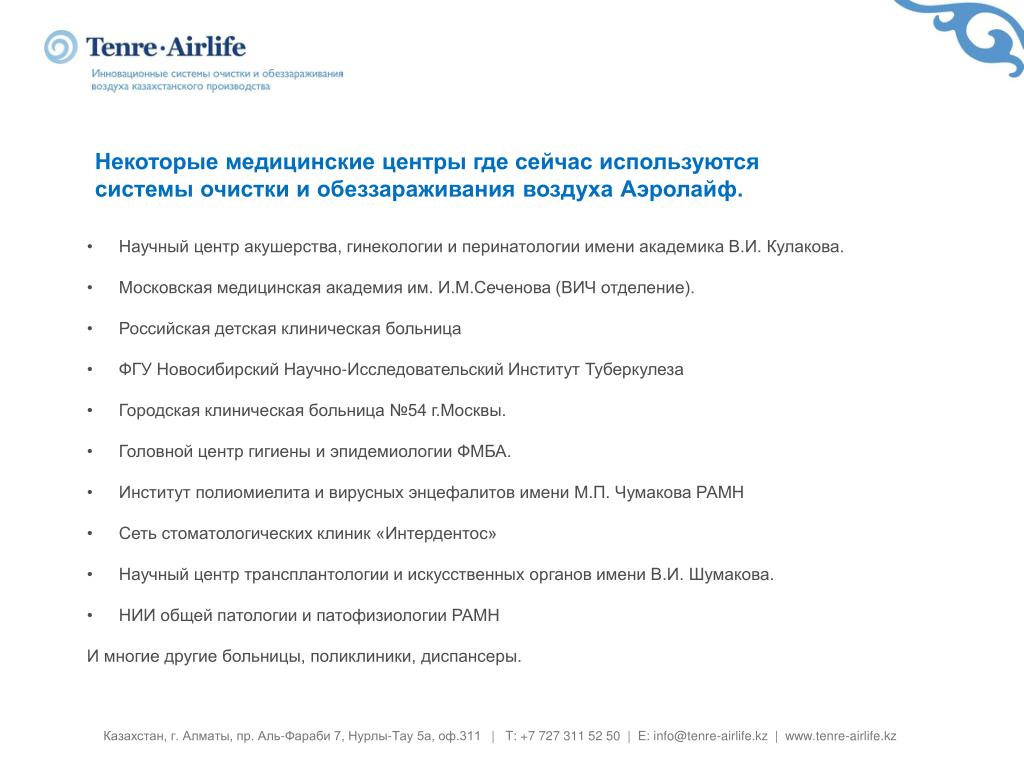 Tenre·Airlife
Инновационные системы очистки и обеззараживания воздуха казахстанского производства

Некоторые медицинские центры где сейчас используются системы очистки и обеззараживания воздуха Аэролайф.

• Научный центр акушерства, гинекологии и перинатологии имени академика В.И. Кулакова.
• Московская медицинская академия им. И.М.Сеченова (ВИЧ отделение).
• Российская детская клиническая больница
• ФГУ Новосибирский Научно-Исследовательский Институт Туберкулеза
• Городская клиническая больница №54 г.Москвы.
• Головной центр гигиены и эпидемиологии ФМБА.
• Институт полиомиелита и вирусных энцефалитов имени М.П. Чумакова РАМН
• Сеть стоматологических клиник «Интердентос»
• Научный центр трансплантологии и искусственных органов имени В.И. Шумакова.
• НИИ общей патологии и патофизиологии РАМН

И многие другие больницы, поликлиники, диспансеры.

Казахстан, г. Алматы, пр. Аль-Фараби 7, Нурлы-Тау 5а, оф.311 | Т: +7 727 311 52 50 | E: info@tenre-airlife.kz | www.tenre-airlife.kz